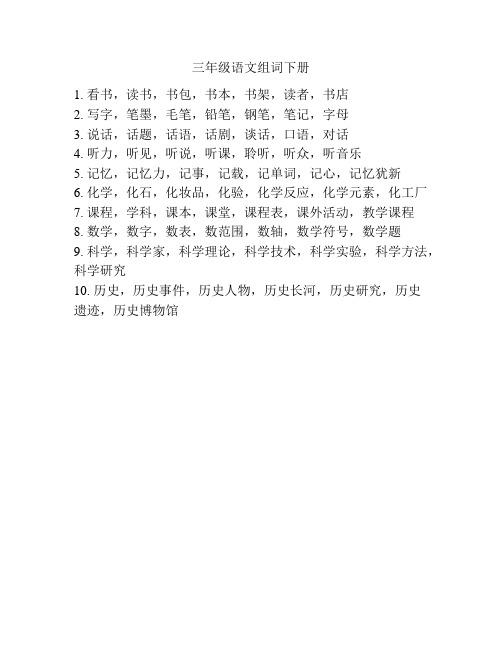 三年级语文组词下册

1. 看书，读书，书包，书本，书架，读者，书店
2. 写字，笔墨，毛笔，铅笔，钢笔，笔记，字母
3. 说话，话题，话语，话剧，谈话，口语，对话
4. 听力，听见，听说，听课，聆听，听众，听音乐
5. 记忆，记忆力，记事，记载，记单词，记心，记忆犹新
6. 化学，化石，化妆品，化验，化学反应，化学元素，化工厂
7. 课程，学科，课本，课堂，课程表，课外活动，教学课程
8. 数学，数字，数表，数范围，数轴，数学符号，数学题
9. 科学，科学家，科学理论，科学技术，科学实验，科学方法，科学研究
10. 历史，历史事件，历史人物，历史长河，历史研究，历史遗迹，历史博物馆